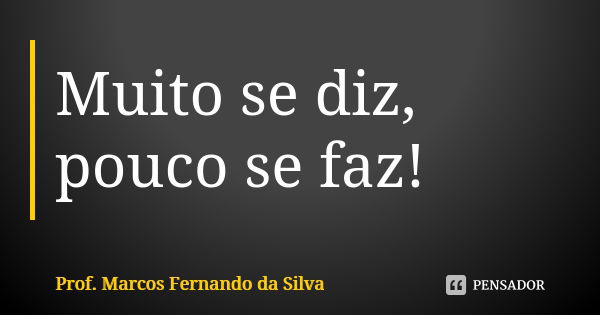 Muito se diz, pouco se faz!

Prof. Marcos Fernando da Silva

PENSADOR